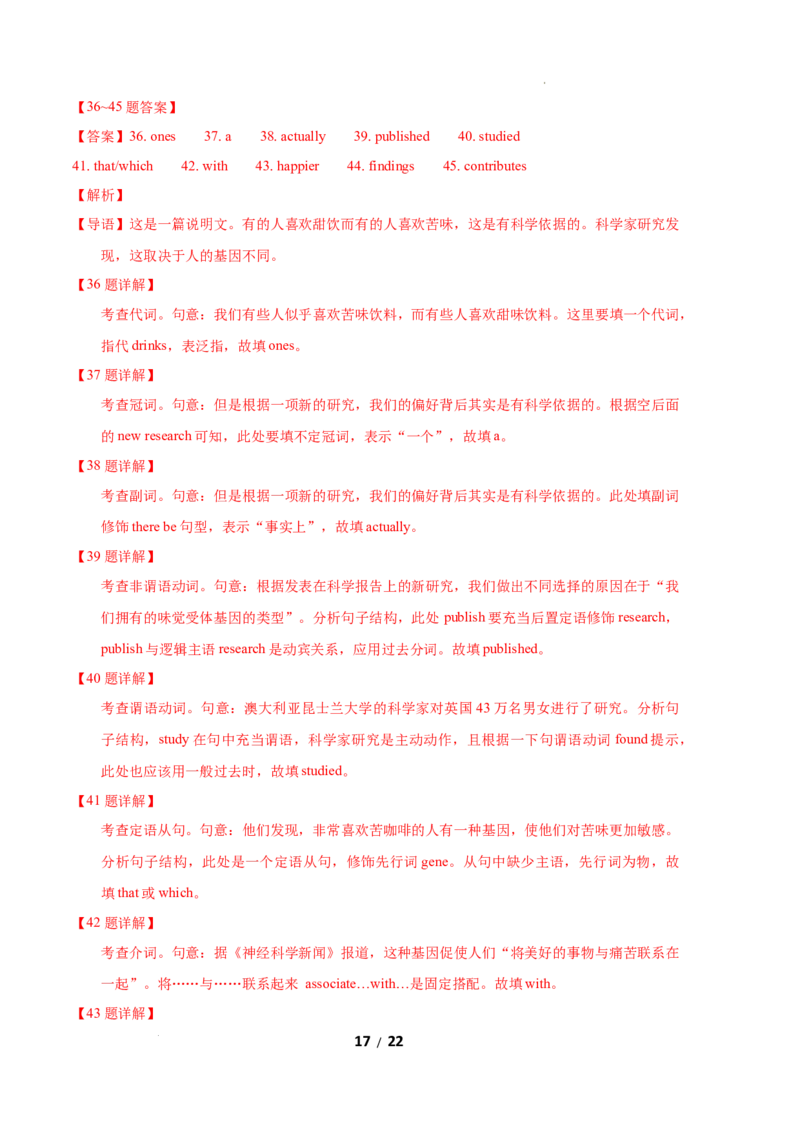 【36~45 题答案】

【答案】36. ones 37. a 38. actually 39. published 40. studied

41. that/which 42. with 43. happier 44. findings 45. contributes

【解析】

【导语】这是一篇说明文。有的人喜欢甜饮而有的人喜欢苦味，这是有科学依据的。科学家研究发现，这取决于人的基因不同。

【36 题详解】

考查代词。句意：我们有些人似乎喜欢苦味饮料，而有些人喜欢甜味饮料。这里要填一个代词，指代 drinks，表泛指，故填 ones。

【37 题详解】

考查冠词。句意：但是根据一项新的研究，我们的偏好背后其实是有科学依据的。根据空后面的 new research 可知，此处要填不定冠词，表示“一个”，故填 a。

【38 题详解】

考查副词。句意：但是根据一项新的研究，我们的偏好背后其实是有科学依据的。此处填副词修饰 there be 句型，表示“事实上”，故填 actually。

【39 题详解】

考查非谓语动词。句意：根据发表在科学报告上的新研究，我们做出不同选择的原因在于“我们拥有的味觉受体基因的类型”。分析句子结构，此处 publish 要充当后置定语修饰 research，publish 与逻辑主语 research 是动宾关系，应用过去分词。故填 published。

【40 题详解】

考查谓语动词。句意：澳大利亚昆士兰大学的科学家对英国 43 万名男女进行了研究。分析句子结构，study 在句中充当谓语，科学家研究是主动动作，且根据一下句谓语动词 found 提示，此处也应该用一般过去时，故填 studied。

【41 题详解】

考查定语从句。句意：他们发现，非常喜欢苦咖啡的人有一种基因，使他们对苦味更加敏感。分析句子结构，此处是一个定语从句，修饰先行词 gene。从句中缺少主语，先行词为物，故填 that 或 which。

【42 题详解】

考查介词。句意：据《神经科学新闻》报道，这种基因促使人们“将美好的事物与痛苦联系在一起”。将……与……联系起来 associate…with…是固定搭配。故填 with。

【43 题详解】

17 / 22